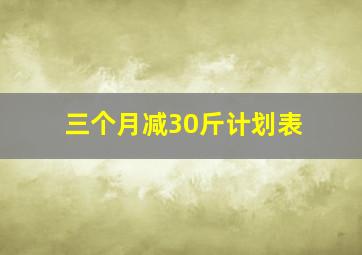 三个月减30斤计划表